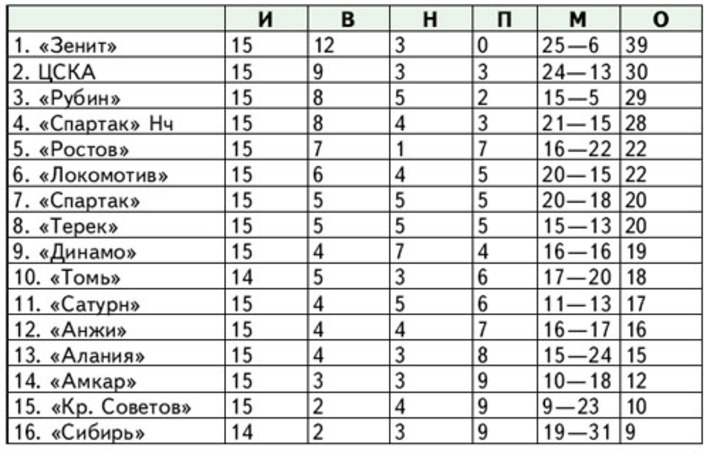 | | И | В | Н | П | М | О |
|---|---|---|---|---|---|---|
| 1. «Зенит» | 15 | 12 | 3 | 0 | 25—6 | 39 |
| 2. ЦСКА | 15 | 9 | 3 | 3 | 24—13 | 30 |
| 3. «Рубин» | 15 | 8 | 5 | 2 | 15—5 | 29 |
| 4. «Спартак» Нч | 15 | 8 | 4 | 3 | 21—15 | 28 |
| 5. «Ростов» | 15 | 7 | 1 | 7 | 16—22 | 22 |
| 6. «Локомотив» | 15 | 6 | 4 | 5 | 20—15 | 22 |
| 7. «Спартак» | 15 | 5 | 5 | 5 | 20—18 | 20 |
| 8. «Терек» | 15 | 5 | 5 | 5 | 15—13 | 20 |
| 9. «Динамо» | 15 | 4 | 7 | 4 | 16—16 | 19 |
| 10. «Томь» | 14 | 5 | 3 | 6 | 17—20 | 18 |
| 11. «Сатурн» | 15 | 4 | 5 | 6 | 11—13 | 17 |
| 12. «Анжи» | 15 | 4 | 4 | 7 | 16—17 | 16 |
| 13. «Алания» | 15 | 4 | 3 | 8 | 15—24 | 15 |
| 14. «Амкар» | 15 | 3 | 3 | 9 | 10—18 | 12 |
| 15. «Кр. Советов» | 15 | 2 | 4 | 9 | 9—23 | 10 |
| 16. «Сибирь» | 14 | 2 | 3 | 9 | 19—31 | 9 |